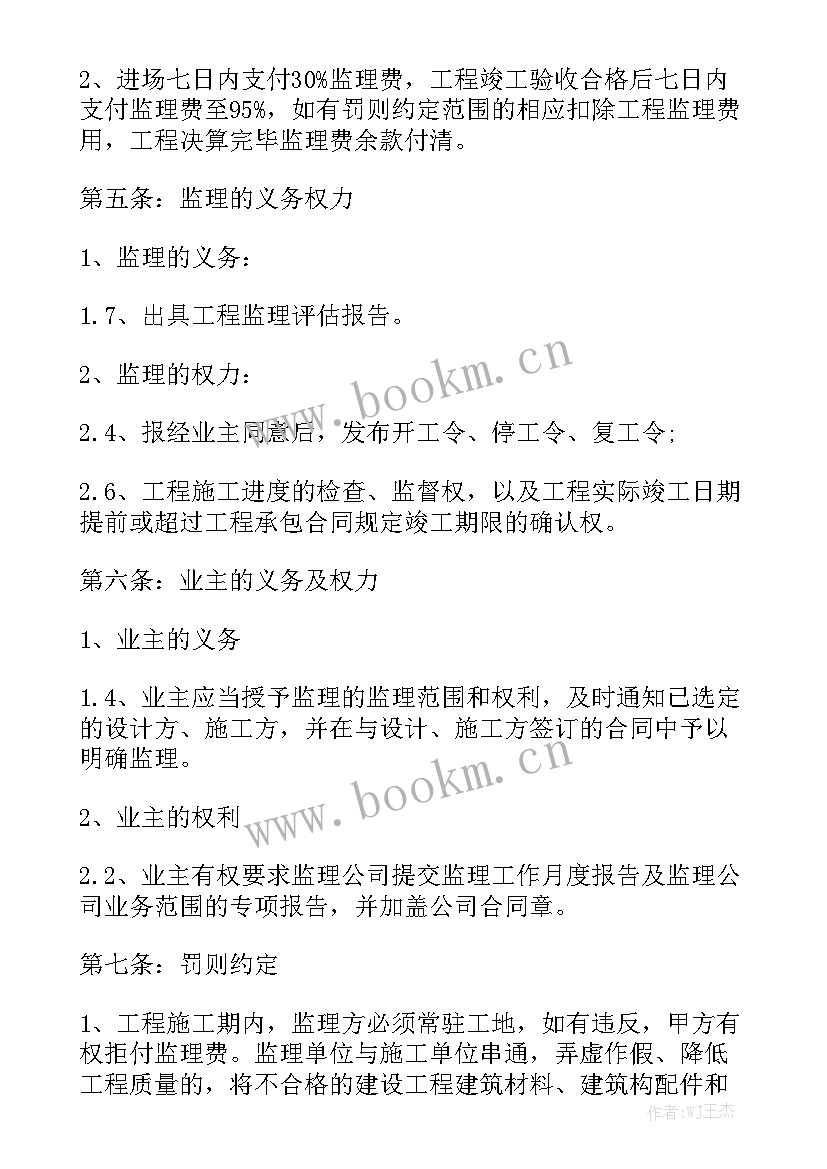 2、进场七日内支付30%监理费，工程竣工验收合格后七日内支付监理费至95%，如有罚则约定范围的相应扣除工程监理费用，工程决算完毕监理费余款付清。

第五条：监理的义务权力

1、监理的义务：

1.7、出具工程监理评估报告。

2、监理的权力：

2.4、报经业主同意后，发布开工令、停工令、复工令;

2.6、工程施工进度的检查、监督权，以及工程实际竣工日期提前或超过工程承包合同规定竣工期限的确认权。

第六条：业主的义务及权力

1、业主的义务

1.4、业主应当授予监理的监理范围和权利，及时通知已选定的设计方、施工方，并在与设计、施工方签订的合同中予以明确监理。

2、业主的权利

2.2、业主有权要求监理公司提交监理工作月度报告及监理公司业务范围的专项报告，并加盖公司合同章。

第七条：罚则约定

1、工程施工期内，监理方必须常驻工地，如有违反，甲方有权拒付监理费。监理单位与施工单位串通，弄虚作假、降低工程质量的，将不合格的建设工程建筑材料、建筑构配件和

www.bookm.cn
www.bookm.cn
作者:WJ王杰